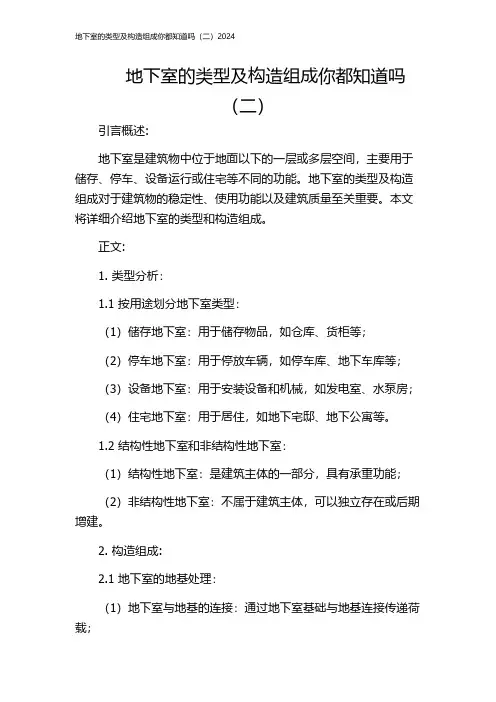 地下室的类型及构造组成你都知道吗（二）2024

地下室的类型及构造组成你都知道吗（二）

引言概述：

地下室是建筑物中位于地面以下的一层或多层空间，主要用于储存、停车、设备运行或住宅等不同的功能。地下室的类型及构造组成对于建筑物的稳定性、使用功能以及建筑质量至关重要。本文将详细介绍地下室的类型和构造组成。

正文：

1. 类型分析：

1.1 按用途划分地下室类型：

（1）储存地下室：用于储存物品，如仓库、货柜等；

（2）停车地下室：用于停放车辆，如停车库、地下车库等；

（3）设备地下室：用于安装设备和机械，如发电室、水泵房；

（4）住宅地下室：用于居住，如地下宅邸、地下公寓等。

1.2 结构性地下室和非结构性地下室：

（1）结构性地下室：是建筑主体的一部分，具有承重功能；

（2）非结构性地下室：不属于建筑主体，可以独立存在或后期增建。

2. 构造组成：

2.1 地下室的地基处理：

（1）地下室与地基的连接：通过地下室基础与地基连接传递荷载；